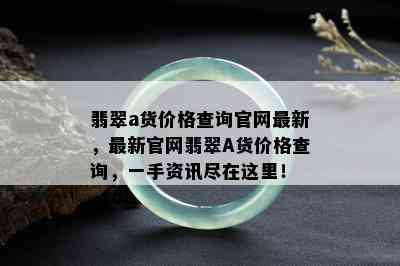 翡翠a货价格查询官网最新，最新官网翡翠A货价格查询，一手资讯尽在这里！